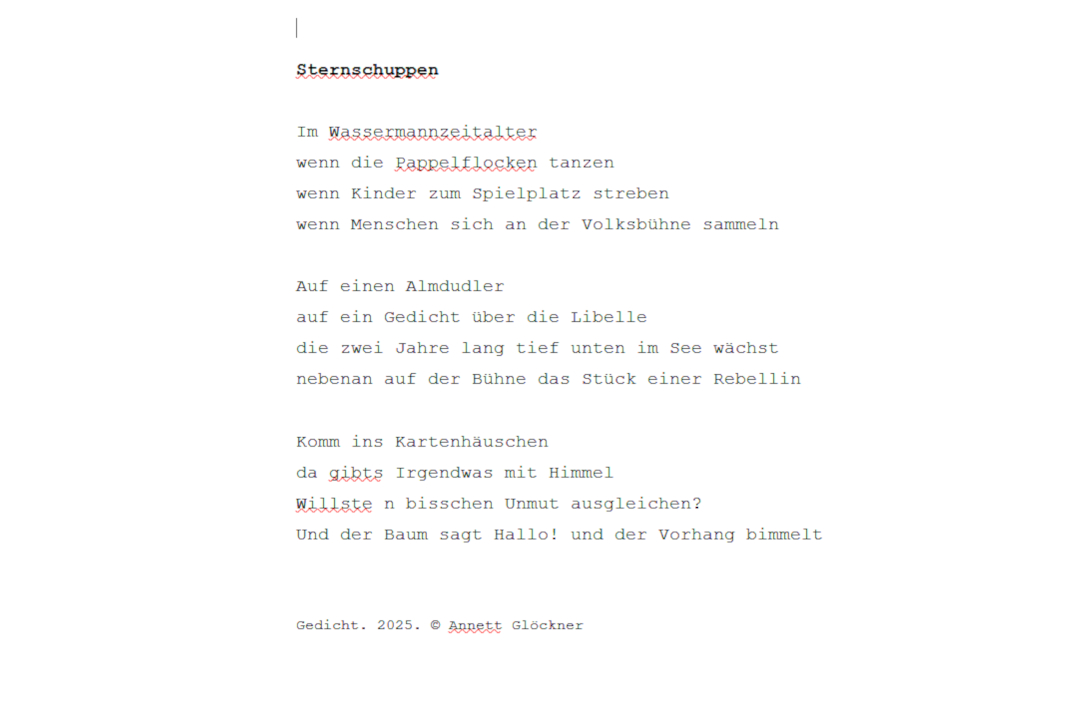 Sternschuppen

Im Wassermannzeitalter
wenn die Pappelflocken tanzen
wenn Kinder zum Spielplatz streben
wenn Menschen sich an der Volksbühne sammeln

Auf einen Almdudler
auf ein Gedicht über die Libelle
die zwei Jahre lang tief unten im See wächst
nebenan auf der Bühne das Stück einer Rebellin

Komm ins Kartenhäuschen
da gibts Irgendwas mit Himmel
Willste n bisschen Unmut ausgleichen?
Und der Baum sagt Hallo! und der Vorhang bimmelt

Gedicht. 2025. © Annett Glöckner